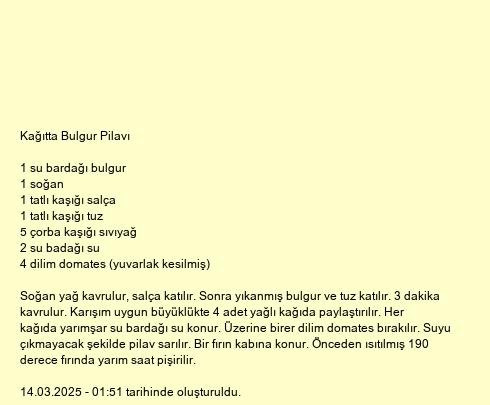 Kağıtta Bulgur Pilavı

1 su bardağı bulgur
1 soğan
1 tatlı kaşığı salça
1 tatlı kaşığı tuz
5 çorba kaşığı sıvıyağ
2 su badağı su
4 dilim domates (yuvarlak kesilmiş)

Soğan yağ kavrulur, salça katılır. Sonra yıkanmış bulgur ve tuz katılır. 3 dakika kavrulur. Karışım uygun büyüklükte 4 adet yağlı kağıda paylaştırılır. Her kağıda yarımşar su bardağı su konur. Üzerine birer dilim domates bırakılır. Suyu çıkmayacak şekilde pilav sarılır. Bir fırın kabına konur. Önceden ısıtılmış 190 derece fırında yarım saat pişirilir.

14.03.2025 - 01:51 tarihinde oluşturuldu.